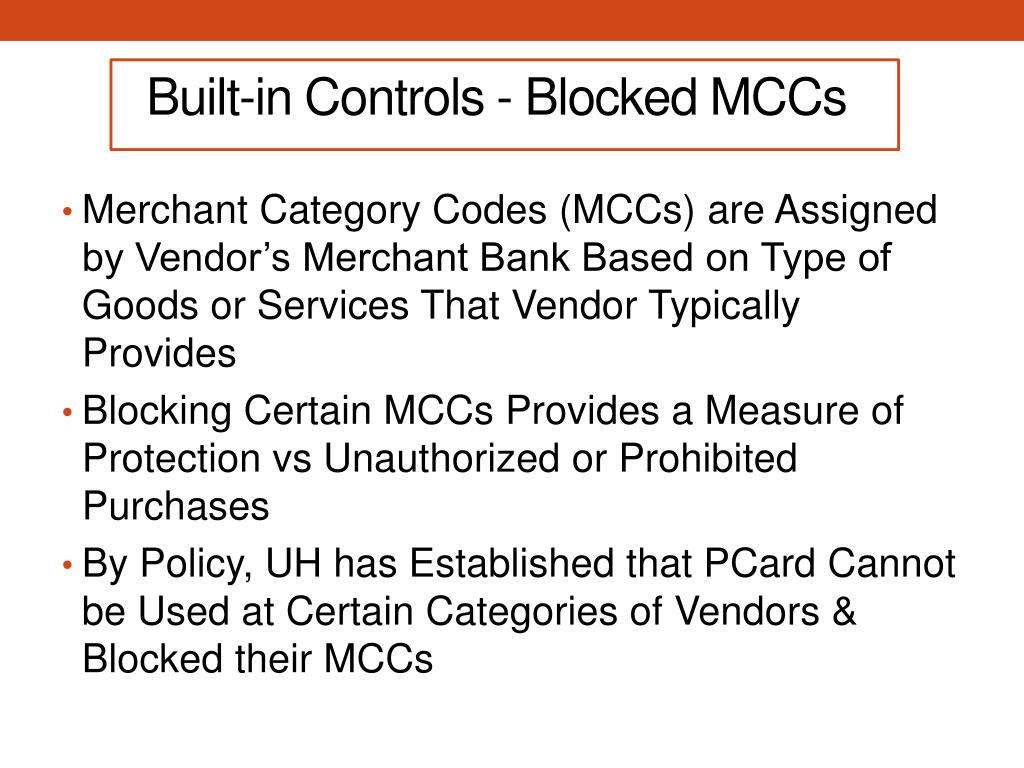 Built-in Controls - Blocked MCCs

• Merchant Category Codes (MCCs) are Assigned by Vendor’s Merchant Bank Based on Type of Goods or Services That Vendor Typically Provides
• Blocking Certain MCCs Provides a Measure of Protection vs Unauthorized or Prohibited Purchases
• By Policy, UH has Established that PCard Cannot be Used at Certain Categories of Vendors & Blocked their MCCs